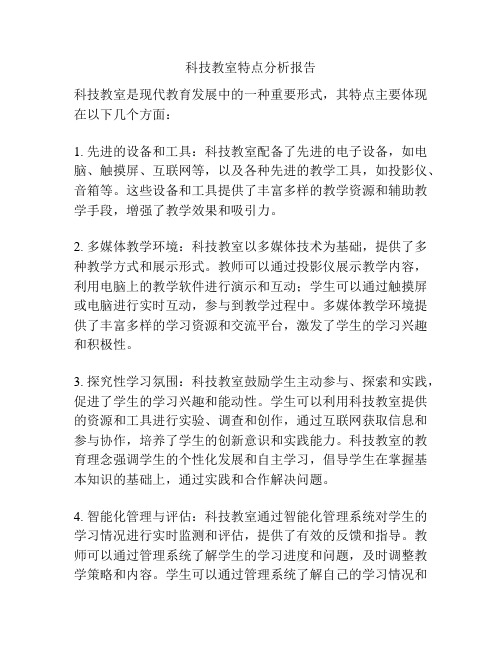 科技教室特点分析报告

科技教室是现代教育发展中的一种重要形式，其特点主要体现在以下几个方面：

1. 先进的设备和工具：科技教室配备了先进的电子设备，如电脑、触摸屏、互联网等，以及各种先进的教学工具，如投影仪、音箱等。这些设备和工具提供了丰富多样的教学资源和辅助教学手段，增强了教学效果和吸引力。

2. 多媒体教学环境：科技教室以多媒体技术为基础，提供了多种教学方式和展示形式。教师可以通过投影仪展示教学内容，利用电脑上的教学软件进行演示和互动；学生可以通过触摸屏或电脑进行实时互动，参与到教学过程中。多媒体教学环境提供了丰富多样的学习资源和交流平台，激发了学生的学习兴趣和积极性。

3. 探究性学习氛围：科技教室鼓励学生主动参与、探索和实践，促进了学生的学习兴趣和能动性。学生可以利用科技教室提供的资源和工具进行实验、调查和创作，通过互联网获取信息和参与协作，培养了学生的创新意识和实践能力。科技教室的教育理念强调学生的个性化发展和自主学习，倡导学生在掌握基本知识的基础上，通过实践和合作解决问题。

4. 智能化管理与评估：科技教室通过智能化管理系统对学生的学习情况进行实时监测和评估，提供了有效的反馈和指导。教师可以通过管理系统了解学生的学习进度和问题，及时调整教学策略和内容。学生可以通过管理系统了解自己的学习情况和